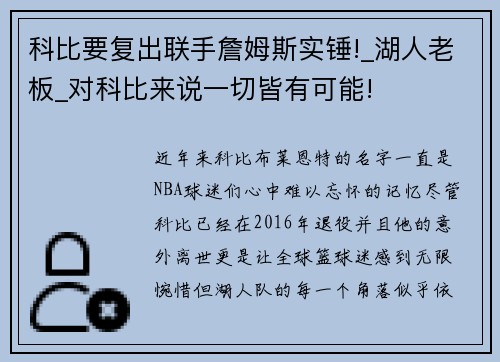 科比要复出联手詹姆斯实锤!_湖人老板_对科比来说一切皆有可能!

近年来科比布莱恩特的名字一直是NBA球迷们心中难以忘怀的记忆尽管科比已经在2016年退役并且他的意外离世更是让全球篮球迷感到无限惋惜但湖人队的每一个角落似乎依